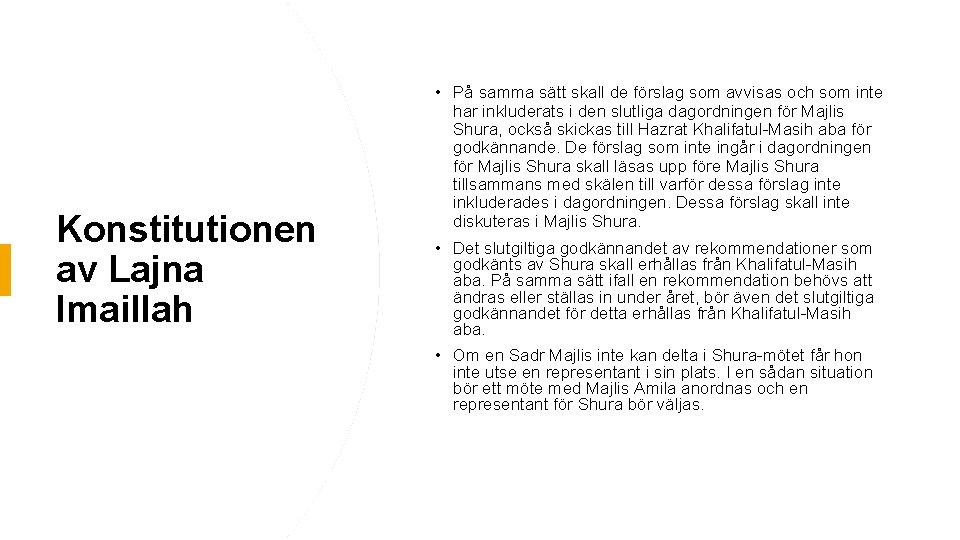 Konstitutionen av Lajna Imaillah

• På samma sätt skall de förslag som avvisas och som inte har inkluderats i den slutliga dagordningen för Majlis Shura, också skickas till Hazrat Khalifatul-Masih aba för godkännande. De förslag som inte ingår i dagordningen för Majlis Shura skall läsas upp före Majlis Shura tillsammans med skälen till varför dessa förslag inte inkluderades i dagordningen. Dessa förslag skall inte diskuteras i Majlis Shura.

• Det slutgiltiga godkännandet av rekommendationer som godkänts av Shura skall erhållas från Khalifatul-Masih aba. På samma sätt ifall en rekommendation behövs att ändras eller ställas in under året, bör även det slutgiltiga godkännandet för detta erhållas från Khalifatul-Masih aba.

• Om en Sadr Majlis inte kan delta i Shura-mötet får hon inte utse en representant i sin plats. I en sådan situation bör ett möte med Majlis Amila anordnas och en representant för Shura bör väljas.